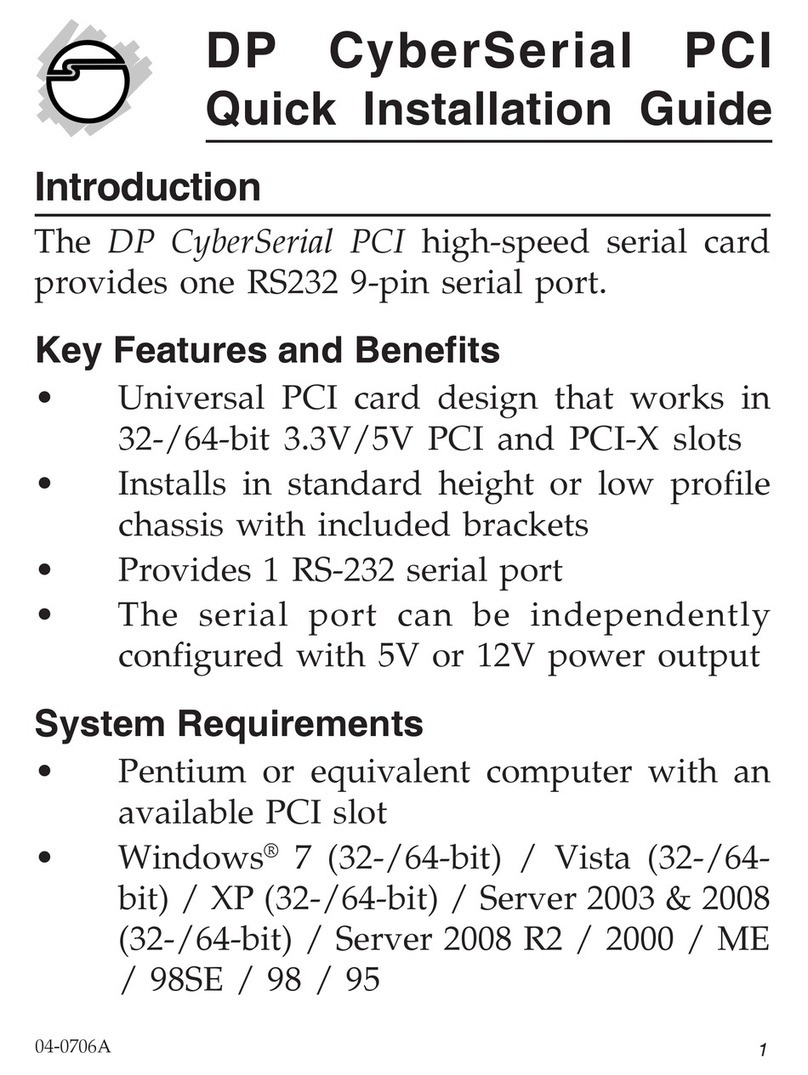 DP CyberSerial PCI
Quick Installation Guide

Introduction

The DP CyberSerial PCI high-speed serial card provides one RS232 9-pin serial port.

Key Features and Benefits

• Universal PCI card design that works in 32-/64-bit 3.3V/5V PCI and PCI-X slots
• Installs in standard height or low profile chassis with included brackets
• Provides 1 RS-232 serial port
• The serial port can be independently configured with 5V or 12V power output

System Requirements

• Pentium or equivalent computer with an available PCI slot
• Windows® 7 (32-/64-bit) / Vista (32-/64-bit) / XP (32-/64-bit) / Server 2003 & 2008 (32-/64-bit) / Server 2008 R2 / 2000 / ME / 98SE / 98 / 95

04-0706A

1